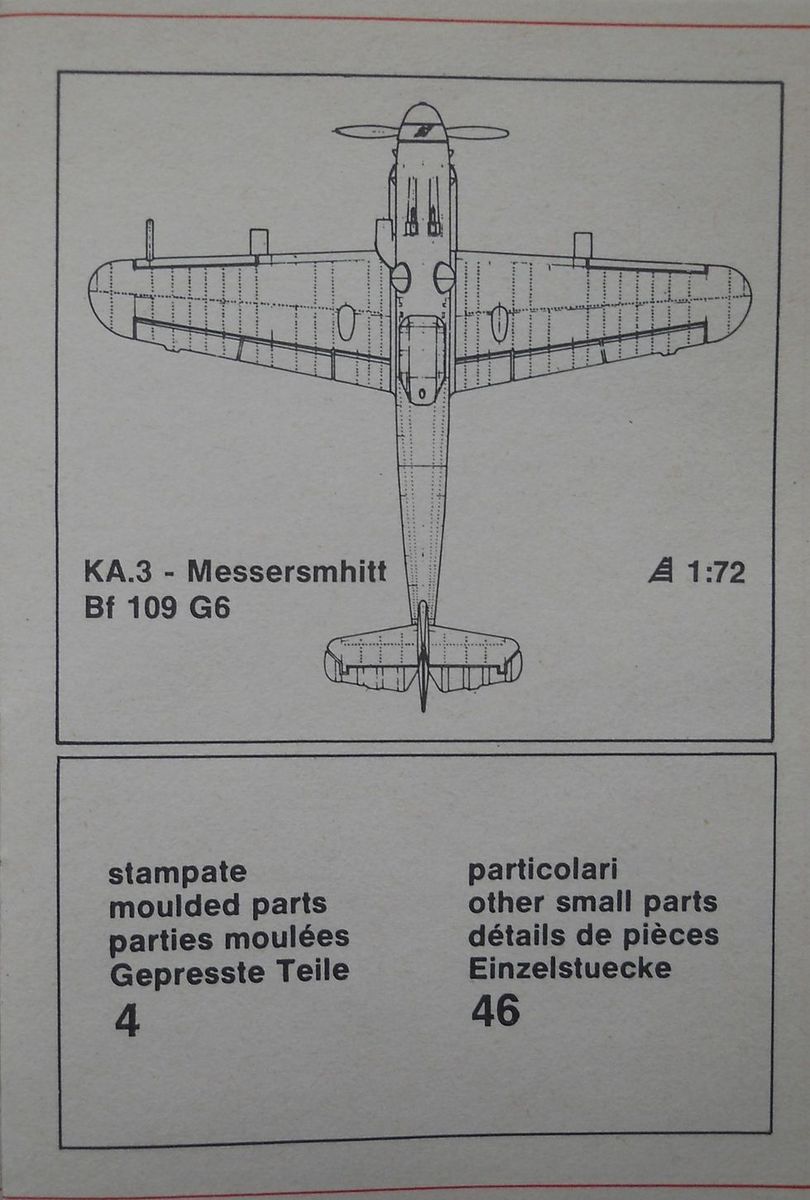 KA.3 - Messersmhitt
Bf 109 G6

1:72

stampate
moulded parts
parties moulées
Gepresste Teile
4

particolari
other small parts
détails de pièces
Einzelstuecke
46